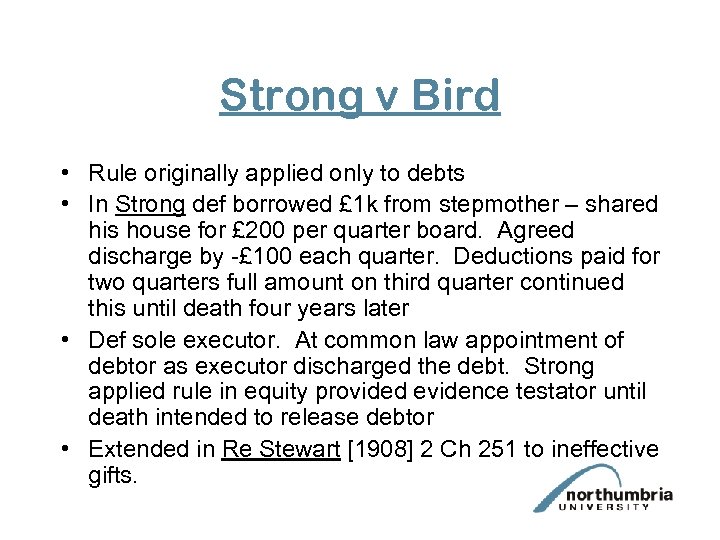 Strong v Bird

• Rule originally applied only to debts
• In Strong def borrowed £1k from stepmother – shared his house for £200 per quarter board. Agreed discharge by -£100 each quarter. Deductions paid for two quarters full amount on third quarter continued this until death four years later
• Def sole executor. At common law appointment of debtor as executor discharged the debt. Strong applied rule in equity provided evidence testator until death intended to release debtor
• Extended in Re Stewart [1908] 2 Ch 251 to ineffective gifts.

northumbria
UNIVERSITY